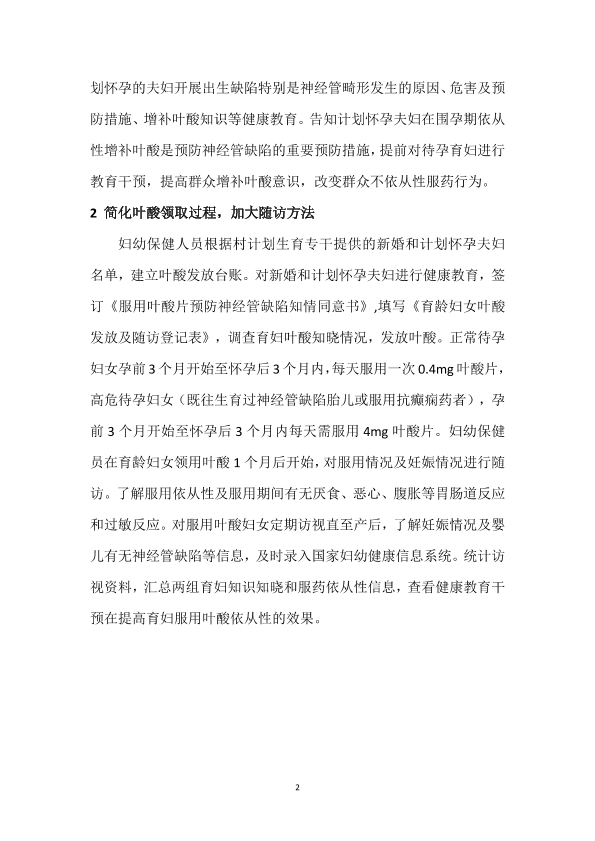 划怀孕的夫妇开展出生缺陷特别是神经管畸形发生的原因、危害及预防措施、增补叶酸知识等健康教育。告知计划怀孕夫妇在围孕期依从性增补叶酸是预防神经管缺陷的重要预防措施，提前对待孕育妇进行教育干预，提高群众增补叶酸意识，改变群众不依从性服药行为。

2 简化叶酸领取过程，加大随访方法

妇幼保健人员根据村计划生育专干提供的新婚和计划怀孕夫妇名单，建立叶酸发放台账。对新婚和计划怀孕夫妇进行健康教育，签订《服用叶酸片预防神经管缺陷知情同意书》,填写《育龄妇女叶酸发放及随访登记表》，调查育妇叶酸知晓情况，发放叶酸。正常待孕妇女孕前 3 个月开始至怀孕后 3 个月内，每天服用一次 0.4mg 叶酸片，高危待孕妇女（既往生育过神经管缺陷胎儿或服用抗癫痫药者），孕前 3 个月开始至怀孕后 3 个月内每天需服用 4mg 叶酸片。妇幼保健员在育龄妇女领用叶酸 1 个月后开始，对服用情况及妊娠情况进行随访。了解服用依从性及服用期间有无厌食、恶心、腹胀等胃肠道反应和过敏反应。对服用叶酸妇女定期访视直至产后，了解妊娠情况及婴儿有无神经管缺陷等信息，及时录入国家妇幼健康信息系统。统计访视资料，汇总两组育妇知识知晓和服药依从性信息，查看健康教育干预在提高育妇服用叶酸依从性的效果。

2